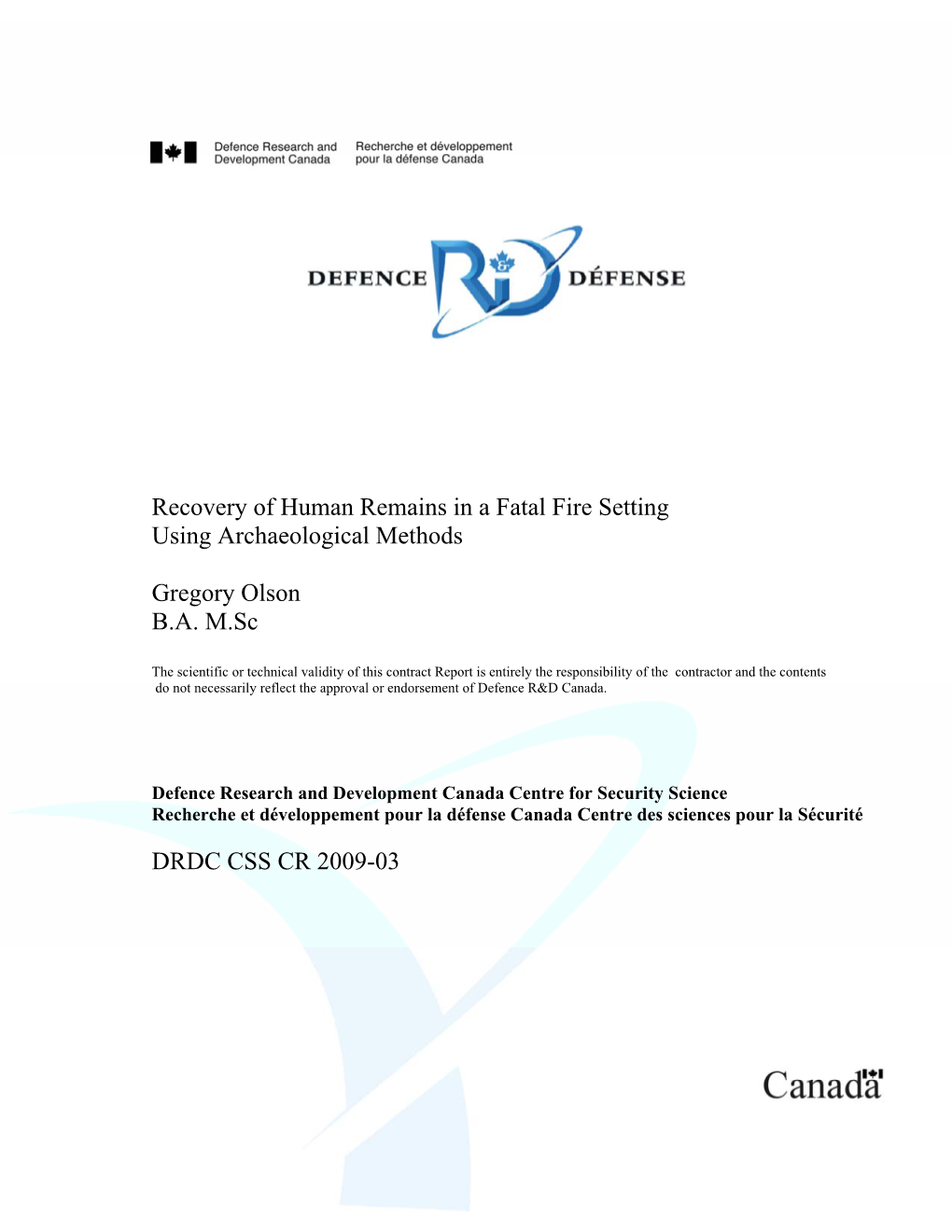 Defence Research and Development Canada

Recherche et développement pour la défense Canada

DEFENCE R&D DÉFENSE

Recovery of Human Remains in a Fatal Fire Setting Using Archaeological Methods

Gregory Olson
B.A. M.Sc

The scientific or technical validity of this contract Report is entirely the responsibility of the contractor and the contents do not necessarily reflect the approval or endorsement of Defence R&D Canada.

Defence Research and Development Canada Centre for Security Science
Recherche et développement pour la défense Canada Centre des sciences pour la Sécurité

DRDC CSS CR 2009-03

Canada